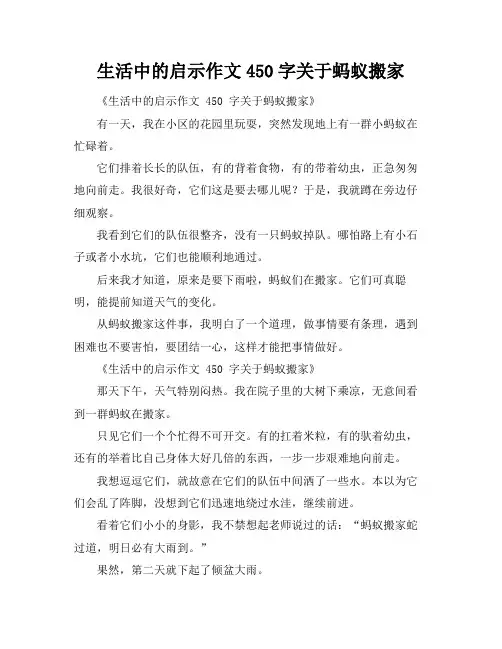 生活中的启示作文 450 字关于蚂蚁搬家

《生活中的启示作文 450 字关于蚂蚁搬家》

有一天，我在小区的花园里玩耍，突然发现地上有一群小蚂蚁在忙碌着。

它们排着长长的队伍，有的背着食物，有的带着幼虫，正急匆匆地向前走。我很好奇，它们这是要去哪儿呢？于是，我就蹲在旁边仔细观察。

我看到它们的队伍很整齐，没有一只蚂蚁掉队。哪怕路上有小石子或者小水坑，它们也能顺利地通过。

后来我才知道，原来是要下雨啦，蚂蚁们在搬家。它们可真聪明，能提前知道天气的变化。

从蚂蚁搬家这件事，我明白了一个道理，做事情要有条理，遇到困难也不要害怕，要团结一心，这样才能把事情做好。

《生活中的启示作文 450 字关于蚂蚁搬家》

那天下午，天气特别闷热。我在院子里的大树下乘凉，无意间看到一群蚂蚁在搬家。

只见它们一个个忙得不可开交。有的扛着米粒，有的驮着幼虫，还有的举着比自己身体大好几倍的东西，一步一步艰难地向前走。

我想逗逗它们，就故意在它们的队伍中间洒了一些水。本以为它们会乱了阵脚，没想到它们迅速地绕过水洼，继续前进。

看着它们小小的身影，我不禁想起老师说过的话：“蚂蚁搬家蛇过道，明日必有大雨到。”

果然，第二天就下起了倾盆大雨。